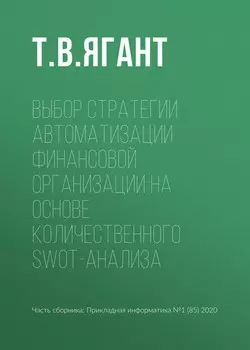 Т.В.ЯГАНТ

ВЫБОР СТРАТЕГИИ АВТОМАТИЗАЦИИ ФИНАНСОВОЙ ОРГАНИЗАЦИИ НА ОСНОВЕ КОЛИЧЕСТВЕННОГО SWOT-АНАЛИЗА

Часть сборника: Прикладная информатика №1 (85) 2020